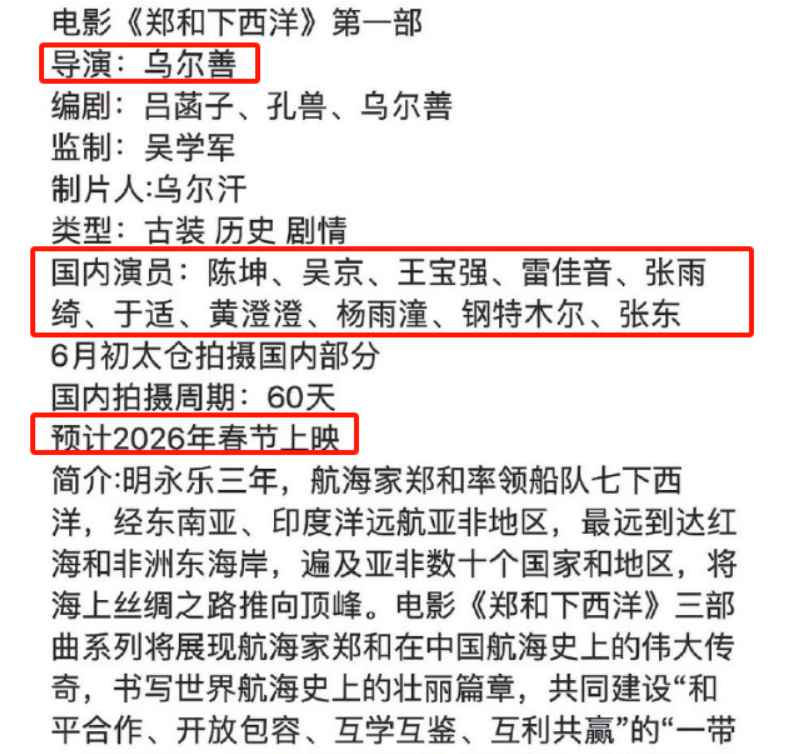 电影《郑和下西洋》第一部
导演：乌尔善
编剧：吕菡子、孔兽、乌尔善
监制：吴学军
制片人:乌尔汗
类型：古装 历史 剧情
国内演员：陈坤、吴京、王宝强、雷佳音、张雨绮、于适、黄澄澄、杨雨潼、钢特木尔、张东
6月初太仓拍摄国内部分
国内拍摄周期：60天
预计2026年春节上映
简介:明永乐三年，航海家郑和率领船队七下西洋，经东南亚、印度洋远航亚非地区，最远到达红海和非洲东海岸，遍及亚非数十个国家和地区，将海上丝绸之路推向顶峰。电影《郑和下西洋》三部曲系列将展现航海家郑和在中国航海史上的伟大传奇，书写世界航海史上的壮丽篇章，共同建设“和平合作、开放包容、互学互鉴、互利共赢”的“一带